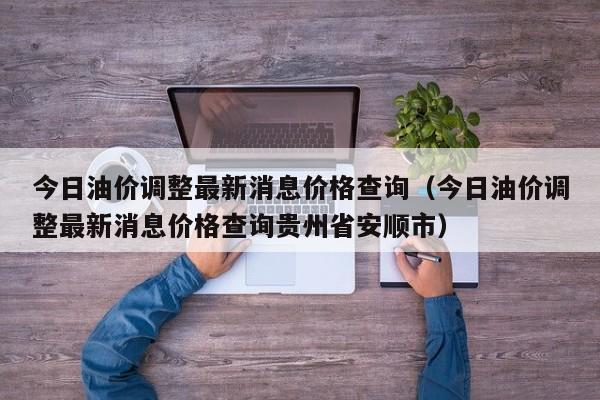 今日油价调整最新消息价格查询（今日油价调整最新消息价格查询贵州省安顺市）